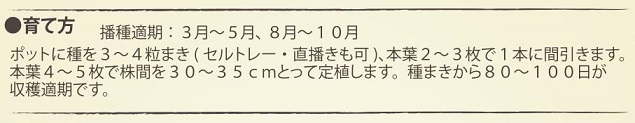 ●育て方　播種適期：3月～5月、8月～１０月

ポットに種を３～４粒まき（セルトレー・直播きも可）、本葉２～３枚で１本に間引きます。本葉４～５枚で株間を３０～３５ｃｍとって定植します。種まきから８０～１００日が収穫適期です。